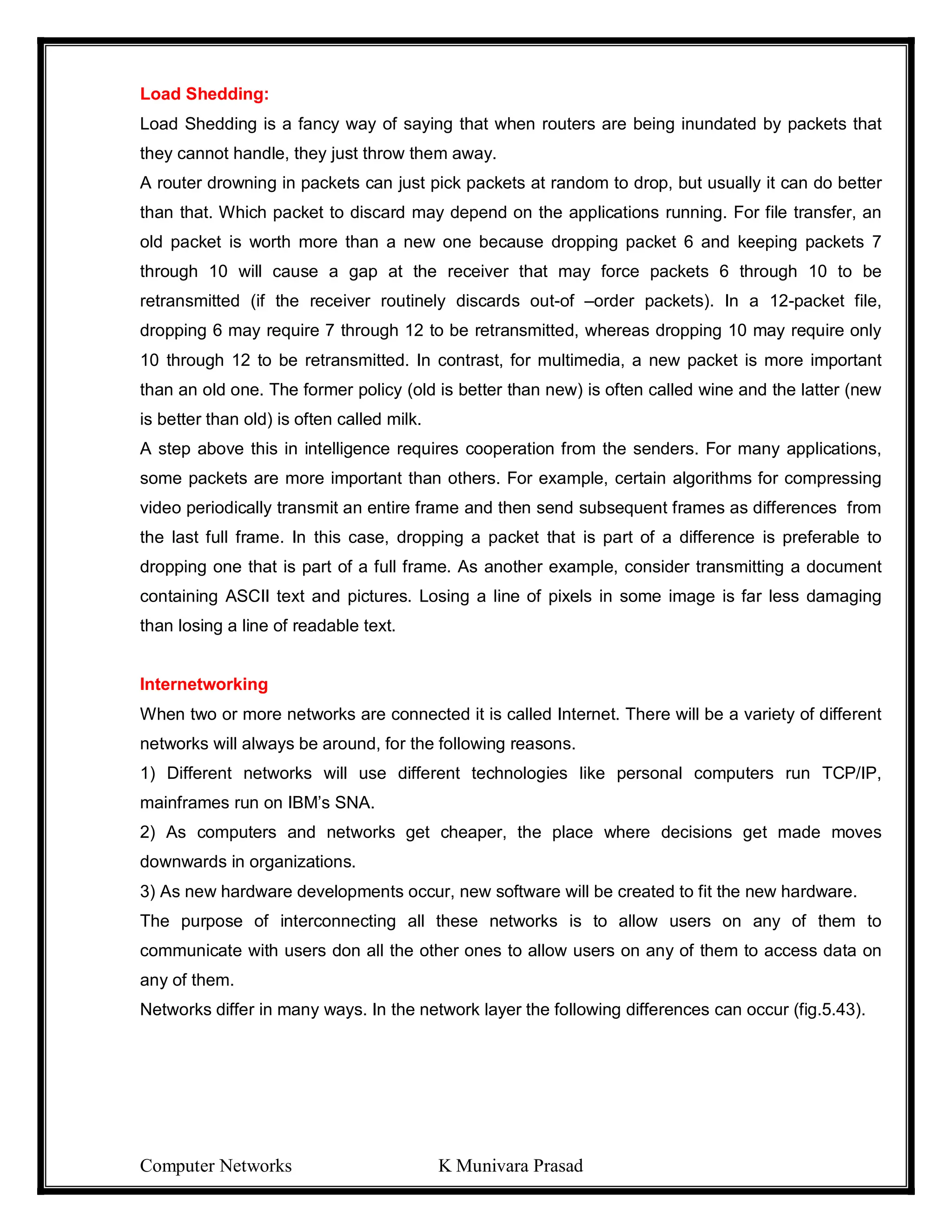 Load Shedding:

Load Shedding is a fancy way of saying that when routers are being inundated by packets that they cannot handle, they just throw them away.

A router drowning in packets can just pick packets at random to drop, but usually it can do better than that. Which packet to discard may depend on the applications running. For file transfer, an old packet is worth more than a new one because dropping packet 6 and keeping packets 7 through 10 will cause a gap at the receiver that may force packets 6 through 10 to be retransmitted (if the receiver routinely discards out-of –order packets). In a 12-packet file, dropping 6 may require 7 through 12 to be retransmitted, whereas dropping 10 may require only 10 through 12 to be retransmitted. In contrast, for multimedia, a new packet is more important than an old one. The former policy (old is better than new) is often called wine and the latter (new is better than old) is often called milk.

A step above this in intelligence requires cooperation from the senders. For many applications, some packets are more important than others. For example, certain algorithms for compressing video periodically transmit an entire frame and then send subsequent frames as differences from the last full frame. In this case, dropping a packet that is part of a difference is preferable to dropping one that is part of a full frame. As another example, consider transmitting a document containing ASCII text and pictures. Losing a line of pixels in some image is far less damaging than losing a line of readable text.

Internetworking

When two or more networks are connected it is called Internet. There will be a variety of different networks will always be around, for the following reasons.

1) Different networks will use different technologies like personal computers run TCP/IP, mainframes run on IBM's SNA.

2) As computers and networks get cheaper, the place where decisions get made moves downwards in organizations.

3) As new hardware developments occur, new software will be created to fit the new hardware.

The purpose of interconnecting all these networks is to allow users on any of them to communicate with users don all the other ones to allow users on any of them to access data on any of them.

Networks differ in many ways. In the network layer the following differences can occur (fig.5.43).

Computer Networks K Munivara Prasad